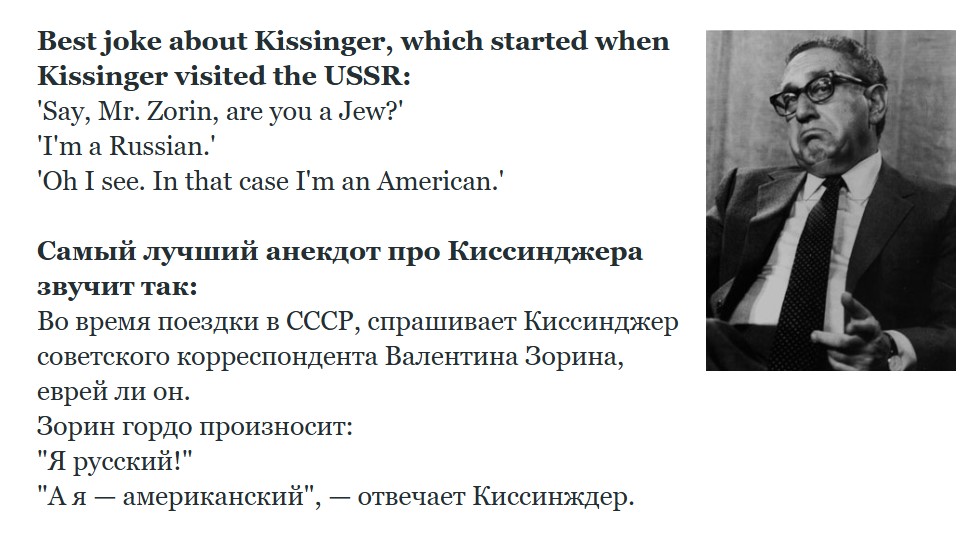 Best joke about Kissinger, which started when Kissinger visited the USSR:
'Say, Mr. Zorin, are you a Jew?'
'I'm a Russian.'
'Oh I see. In that case I'm an American.'

Самый лучший анекдот про Киссинджера звучит так:
Во время поездки в СССР, спрашивает Киссинджер советского корреспондента Валентина Зорина, еврей ли он.
Зорин гордо произносит:
"Я русский!"
"А я — американский", — отвечает Киссинждер.